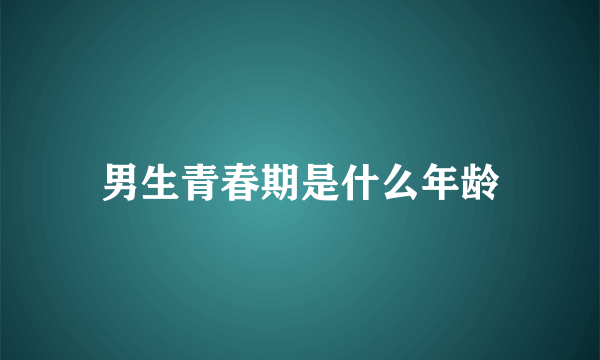 男生青春期是什么年龄